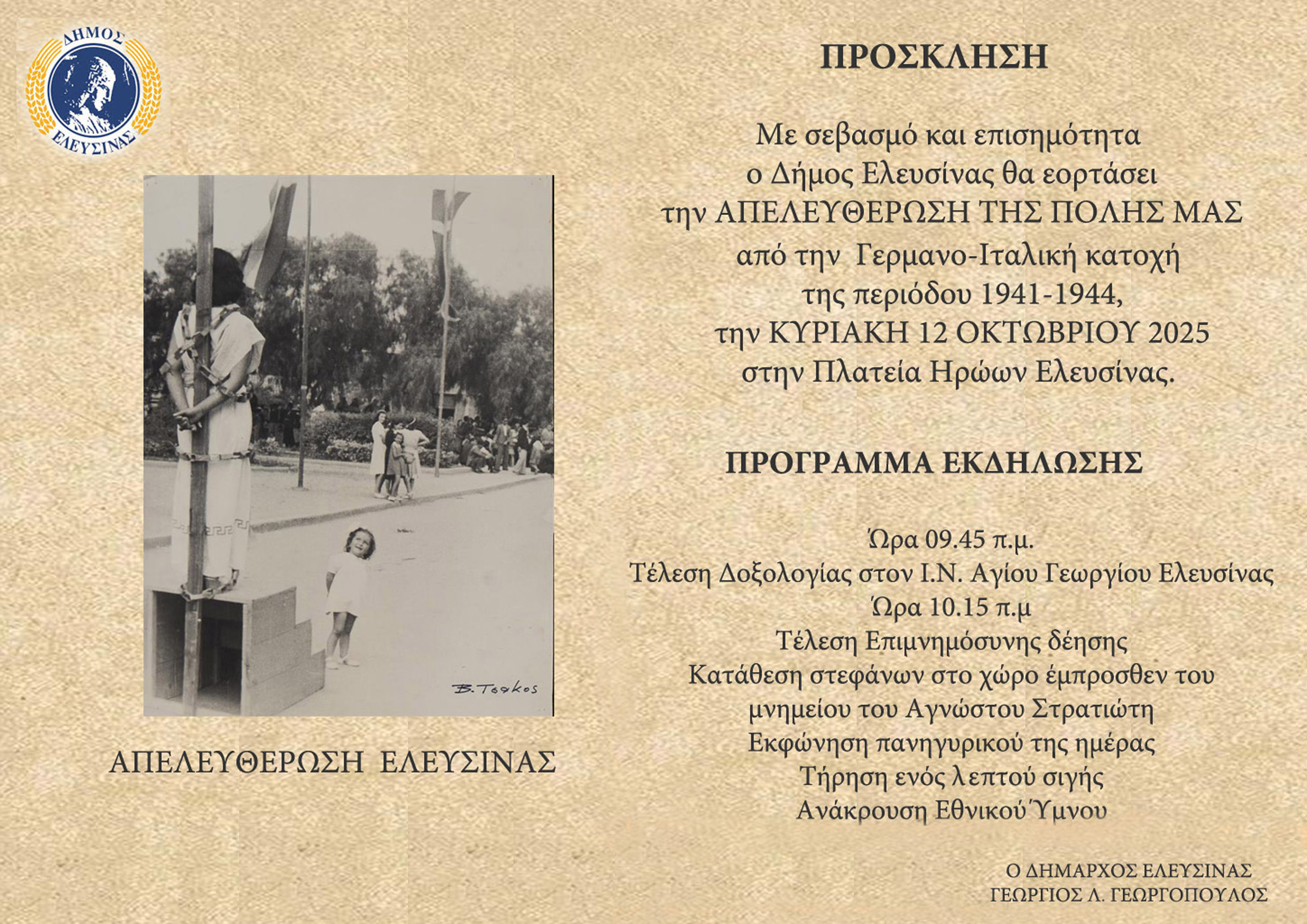 ΔΗΜΟΣ ΕΛΕΥΣΙΝΑΣ

Β. Τσάκος

ΑΠΕΛΕΥΘΕΡΩΣΗ ΕΛΕΥΣΙΝΑΣ

ΠΡΟΣΚΛΗΣΗ

Με σεβασμό και επισημότητα
ο Δήμος Ελευσίνας θα εορτάσει
την ΑΠΕΛΕΥΘΕΡΩΣΗ ΤΗΣ ΠΟΛΗΣ ΜΑΣ
από την Γερμανο-Ιταλική κατοχή
της περιόδου 1941-1944,
την ΚΥΡΙΑΚΗ 12 ΟΚΤΩΒΡΙΟΥ 2025
στην Πλατεία Ηρώων Ελευσίνας.

ΠΡΟΓΡΑΜΜΑ ΕΚΔΗΛΩΣΗΣ

Ώρα 09.45 π.μ.
Τέλεση Δοξολογίας στον Ι.Ν. Αγίου Γεωργίου Ελευσίνας
Ώρα 10.15 π.μ
Τέλεση Επιμνημόσυνης δέησης
Κατάθεση στεφάνων στο χώρο έμπροσθεν του
μνημείου του Αγνώστου Στρατιώτη
Εκφώνηση πανηγυρικού της ημέρας
Τήρηση ενός λεπτού σιγής
Ανάκρουση Εθνικού Ύμνου

Ο ΔΗΜΑΡΧΟΣ ΕΛΕΥΣΙΝΑΣ
ΓΕΩΡΓΙΟΣ Λ. ΓΕΩΡΓΟΠΟΥΛΟΣ